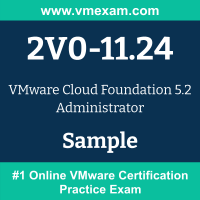 www.vmexam.com

2V0-11.24

VMware Cloud Foundation 5.2 Administrator

Sample

#1 Online VMware Certification Practice Exam